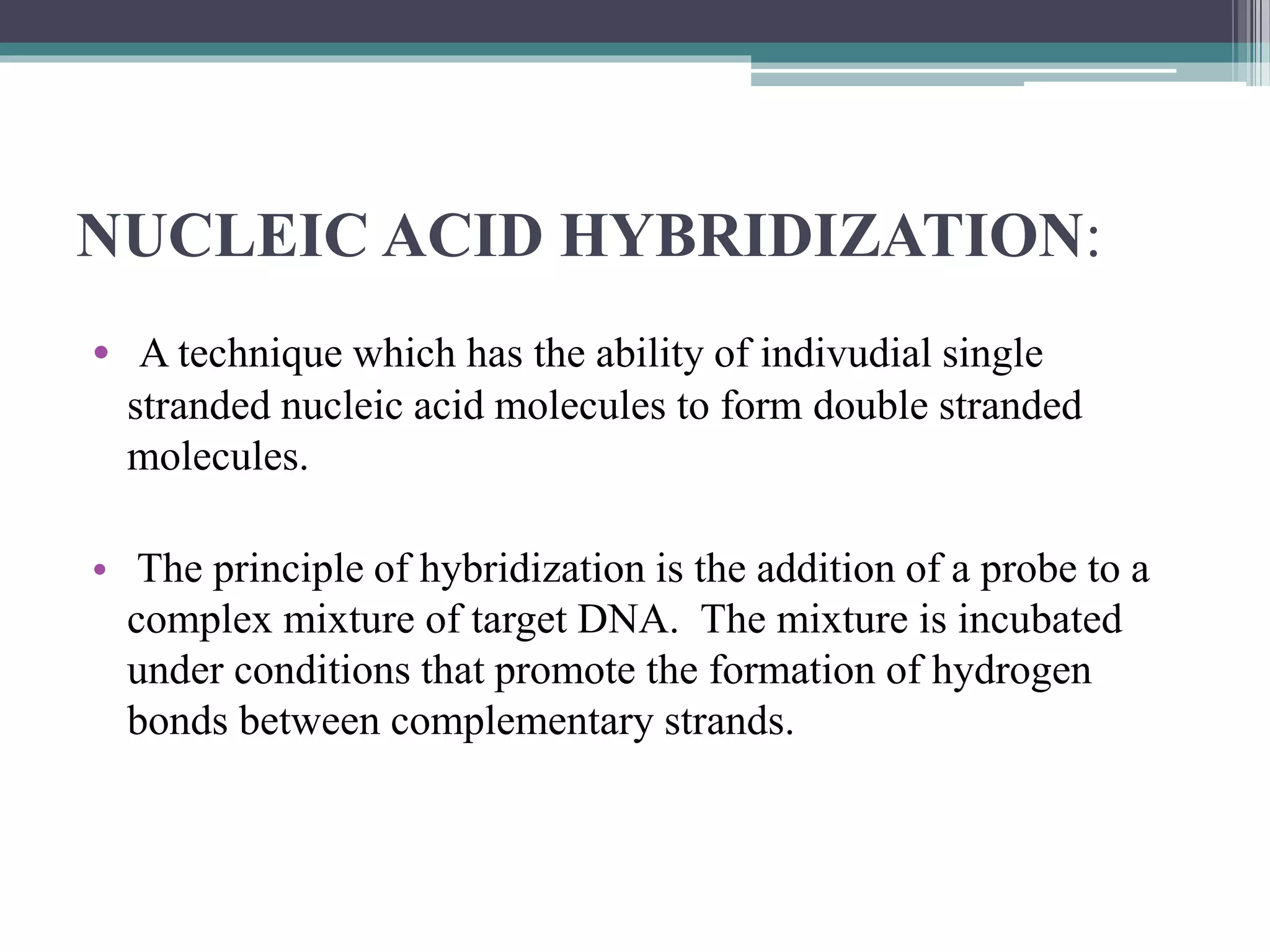 NUCLEIC ACID HYBRIDIZATION:

• A technique which has the ability of indivudial single stranded nucleic acid molecules to form double stranded molecules.

• The principle of hybridization is the addition of a probe to a complex mixture of target DNA. The mixture is incubated under conditions that promote the formation of hydrogen bonds between complementary strands.